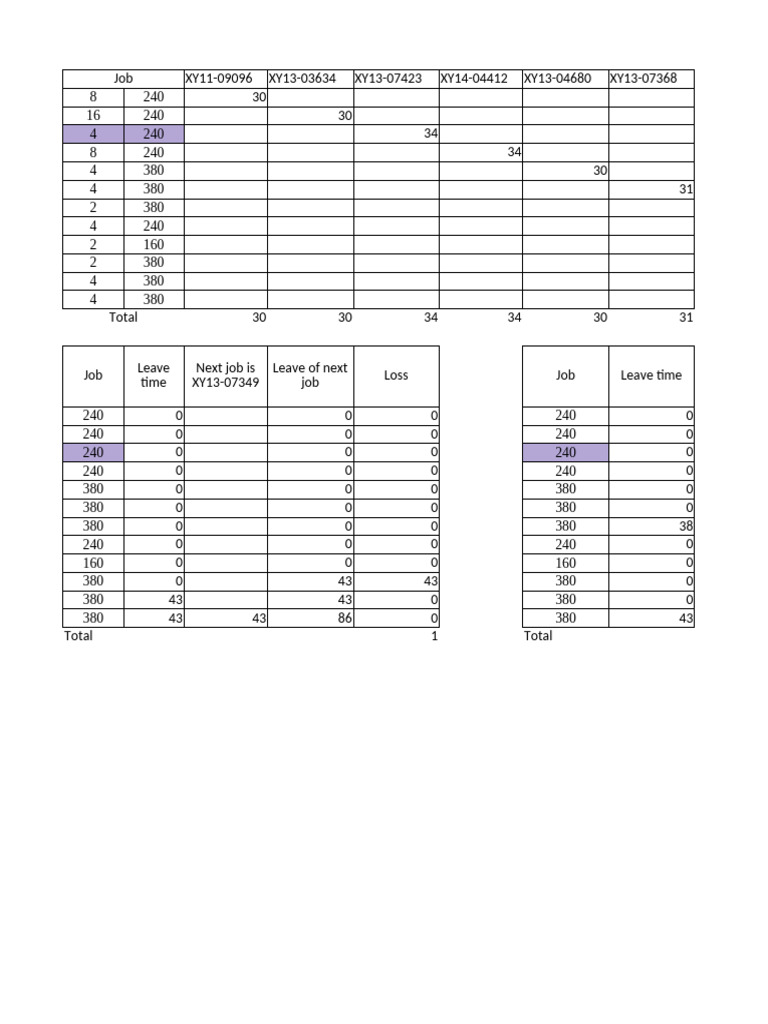 | Job | | XY11-09096 | XY13-03634 | XY13-07423 | XY14-04412 | XY13-04680 | XY13-07368 |
|---|---|---|---|---|---|---|---|
| 8 | 240 | 30 | | | | | |
| 16 | 240 | | 30 | | | | |
| 4 | 240 | | | 34 | | | |
| 8 | 240 | | | | 34 | | |
| 4 | 380 | | | | | 30 | |
| 4 | 380 | | | | | | 31 |
| 2 | 380 | | | | | | |
| 4 | 240 | | | | | | |
| 2 | 160 | | | | | | |
| 2 | 380 | | | | | | |
| 4 | 380 | | | | | | |
| 4 | 380 | | | | | | |
| Total | | 30 | 30 | 34 | 34 | 30 | 31 |

| Job | Leave time | Next job is XY13-07349 | Leave of next job | Loss |
|---|---|---|---|---|
| 240 | 0 | | 0 | 0 |
| 240 | 0 | | 0 | 0 |
| 240 | 0 | | 0 | 0 |
| 240 | 0 | | 0 | 0 |
| 380 | 0 | | 0 | 0 |
| 380 | 0 | | 0 | 0 |
| 380 | 0 | | 0 | 0 |
| 240 | 0 | | 0 | 0 |
| 160 | 0 | | 0 | 0 |
| 380 | 0 | | 43 | 43 |
| 380 | 43 | | 43 | 0 |
| 380 | 43 | 43 | 86 | 0 |
| Total | | | | 1 |

| Job | Leave time |
|---|---|
| 240 | 0 |
| 240 | 0 |
| 240 | 0 |
| 240 | 0 |
| 380 | 0 |
| 380 | 0 |
| 380 | 38 |
| 240 | 0 |
| 160 | 0 |
| 380 | 0 |
| 380 | 0 |
| 380 | 43 |
| Total | |